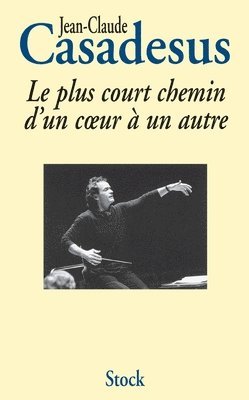 Jean-Claude
Casadesus

Le plus court chemin d'un cœur à un autre

Stock